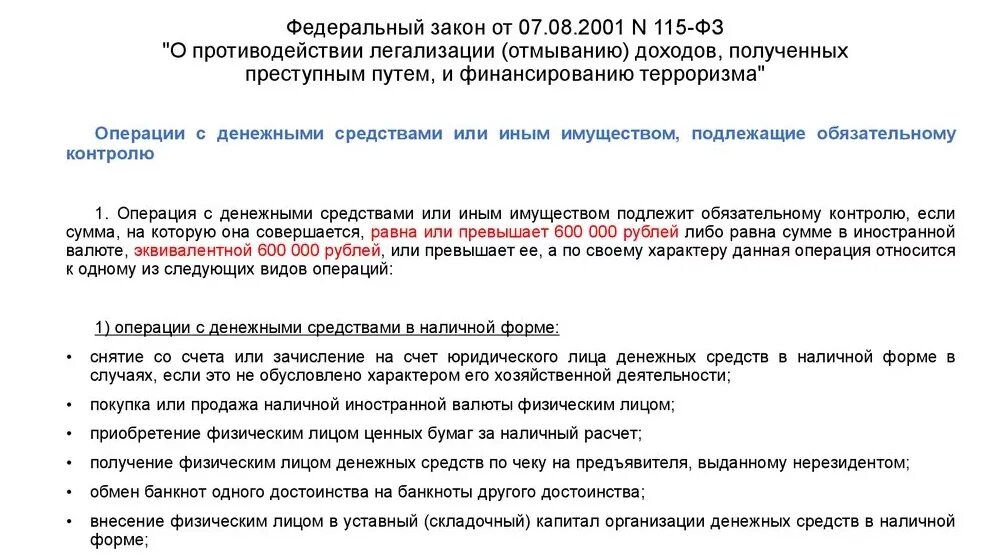 Федеральный закон от 07.08.2001 N 115-ФЗ
"О противодействии легализации (отмыванию) доходов, полученных преступным путем, и финансированию терроризма"

Операции с денежными средствами или иным имуществом, подлежащие обязательному контролю

1. Операция с денежными средствами или иным имуществом подлежит обязательному контролю, если сумма, на которую она совершается, равна или превышает 600 000 рублей либо равна сумме в иностранной валюте, эквивалентной 600 000 рублей, или превышает ее, а по своему характеру данная операция относится к одному из следующих видов операций:

1) операции с денежными средствами в наличной форме:

• снятие со счета или зачисление на счет юридического лица денежных средств в наличной форме в случаях, если это не обусловлено характером его хозяйственной деятельности;

• покупка или продажа наличной иностранной валюты физическим лицом;

• приобретение физическим лицом ценных бумаг за наличный расчет;

• получение физическим лицом денежных средств по чеку на предъявителя, выданному нерезидентом;

• обмен банкнот одного достоинства на банкноты другого достоинства;

• внесение физическим лицом в уставный (складочный) капитал организации денежных средств в наличной форме;